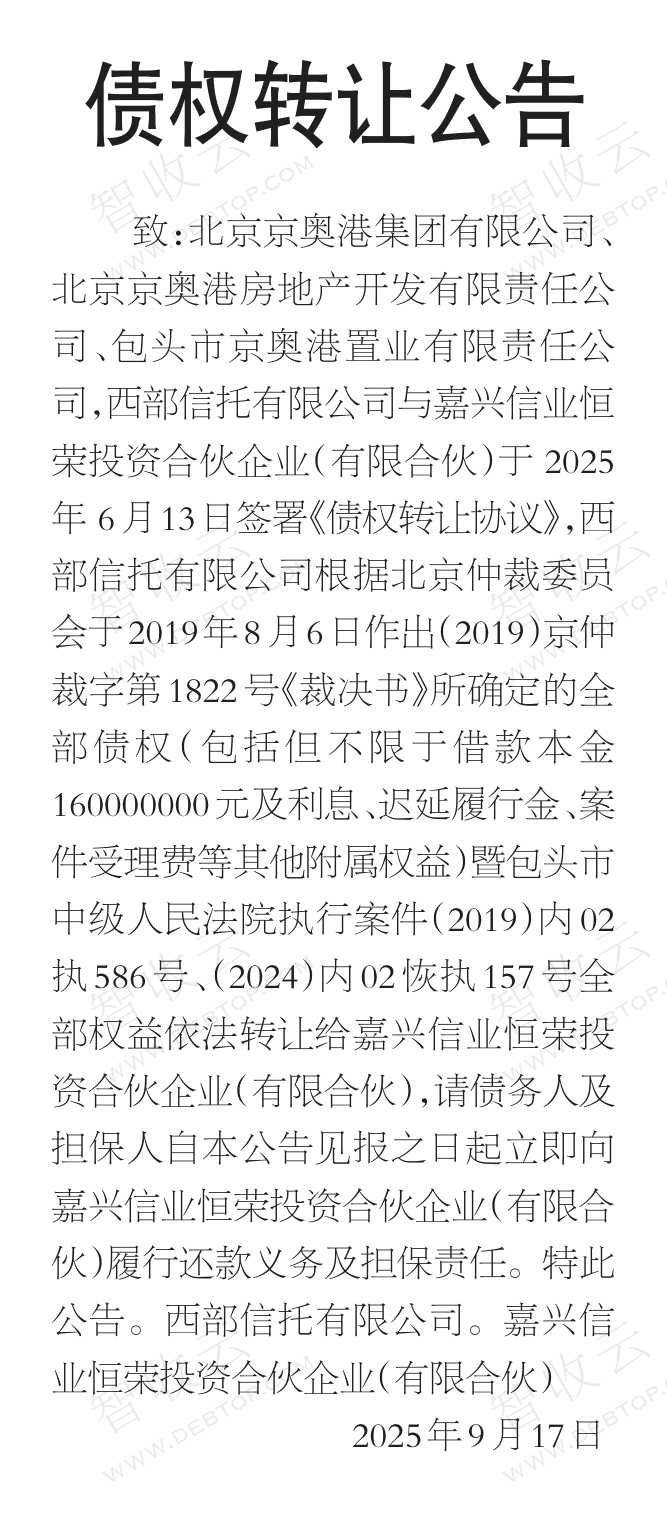 债权转让公告

致:北京京奥港集团有限公司、北京京奥港房地产开发有限责任公司、包头市京奥港置业有限责任公司,西部信托有限公司与嘉兴信业恒荣投资合伙企业(有限合伙)于2025年6月13日签署《债权转让协议》,西部信托有限公司根据北京仲裁委员会于2019年8月6日作出(2019)京仲裁字第1822号《裁决书》所确定的全部债权(包括但不限于借款本金160000000元及利息、迟延履行金、案件受理费等其他附属权益)暨包头市中级人民法院执行案件(2019)内02执586号、(2024)内02恢执157号全部权益依法转让给嘉兴信业恒荣投资合伙企业(有限合伙),请债务人及担保人自本公告见报之日起立即向嘉兴信业恒荣投资合伙企业(有限合伙)履行还款义务及担保责任。特此公告。西部信托有限公司。嘉兴信业恒荣投资合伙企业(有限合伙)

2025年9月17日

智收云 WWW.DEBTOP.COM